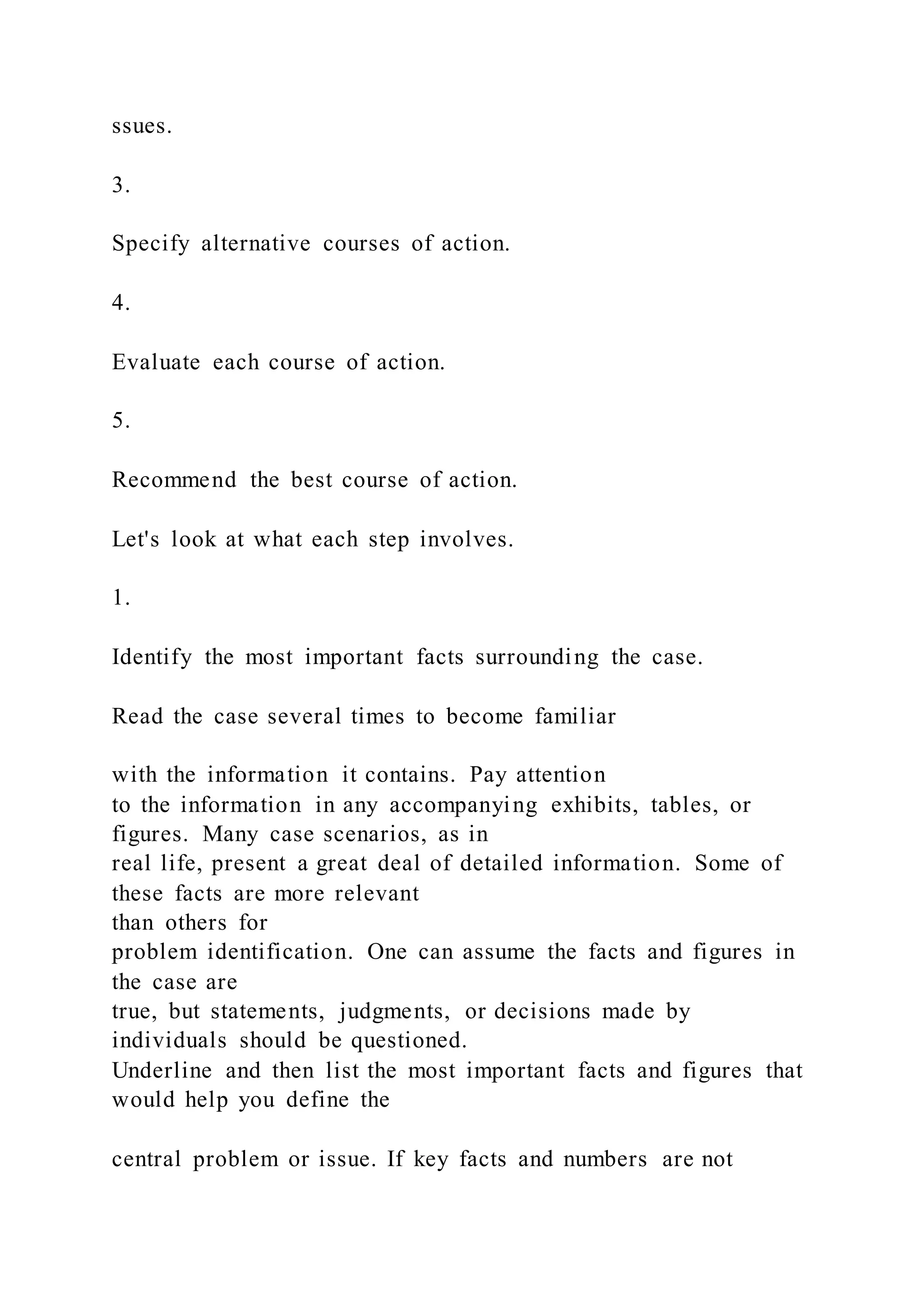 ssues.

3.

Specify alternative courses of action.

4.

Evaluate each course of action.

5.

Recommend the best course of action.

Let's look at what each step involves.

1.

Identify the most important facts surrounding the case.

Read the case several times to become familiar

with the information it contains. Pay attention to the information in any accompanying exhibits, tables, or figures. Many case scenarios, as in real life, present a great deal of detailed information. Some of these facts are more relevant than others for problem identification. One can assume the facts and figures in the case are true, but statements, judgments, or decisions made by individuals should be questioned. Underline and then list the most important facts and figures that would help you define the

central problem or issue. If key facts and numbers are not